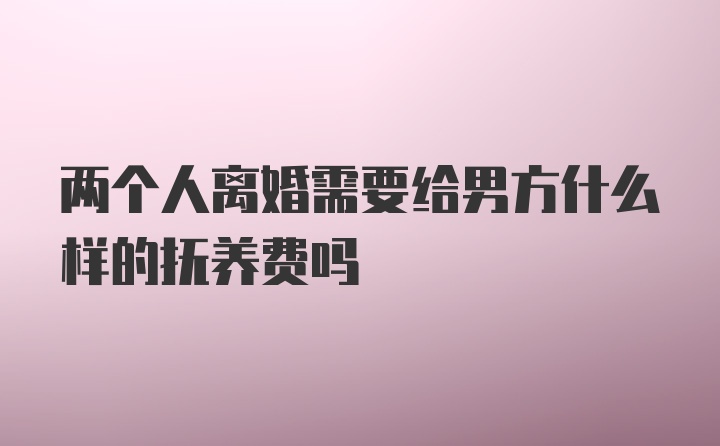 两个人离婚需要给男方什么样的抚养费吗